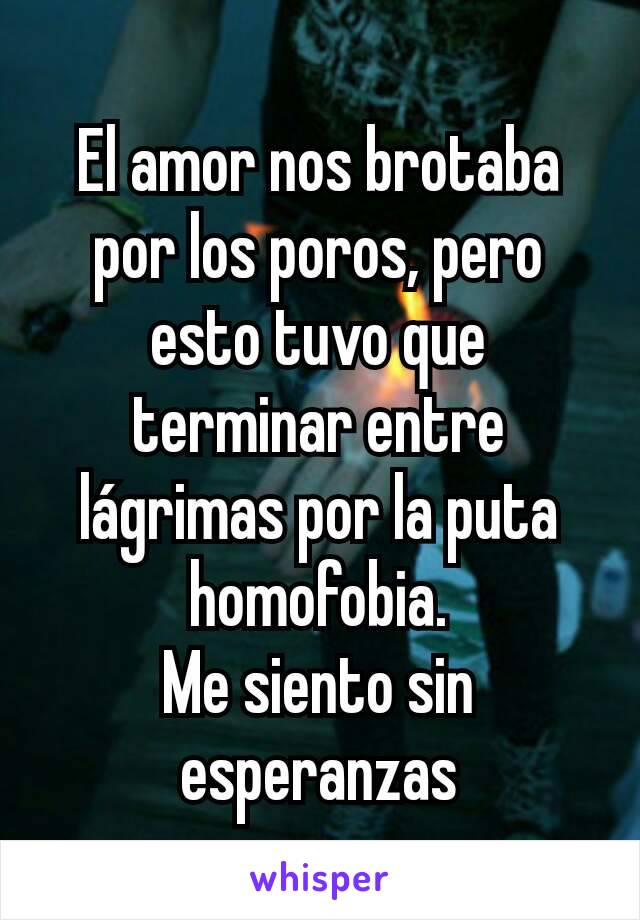 El amor nos brotaba por los poros, pero esto tuvo que terminar entre lágrimas por la puta homofobia.
Me siento sin esperanzas

whisper